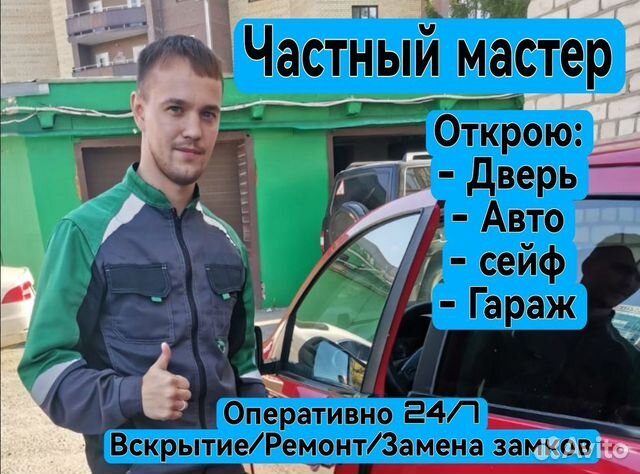 Частный мастер

Открою:
- Дверь
- Авто
- сейф
- Гараж

Оперативно 24/7
Вскрытие/Ремонт/Замена замков

Avito